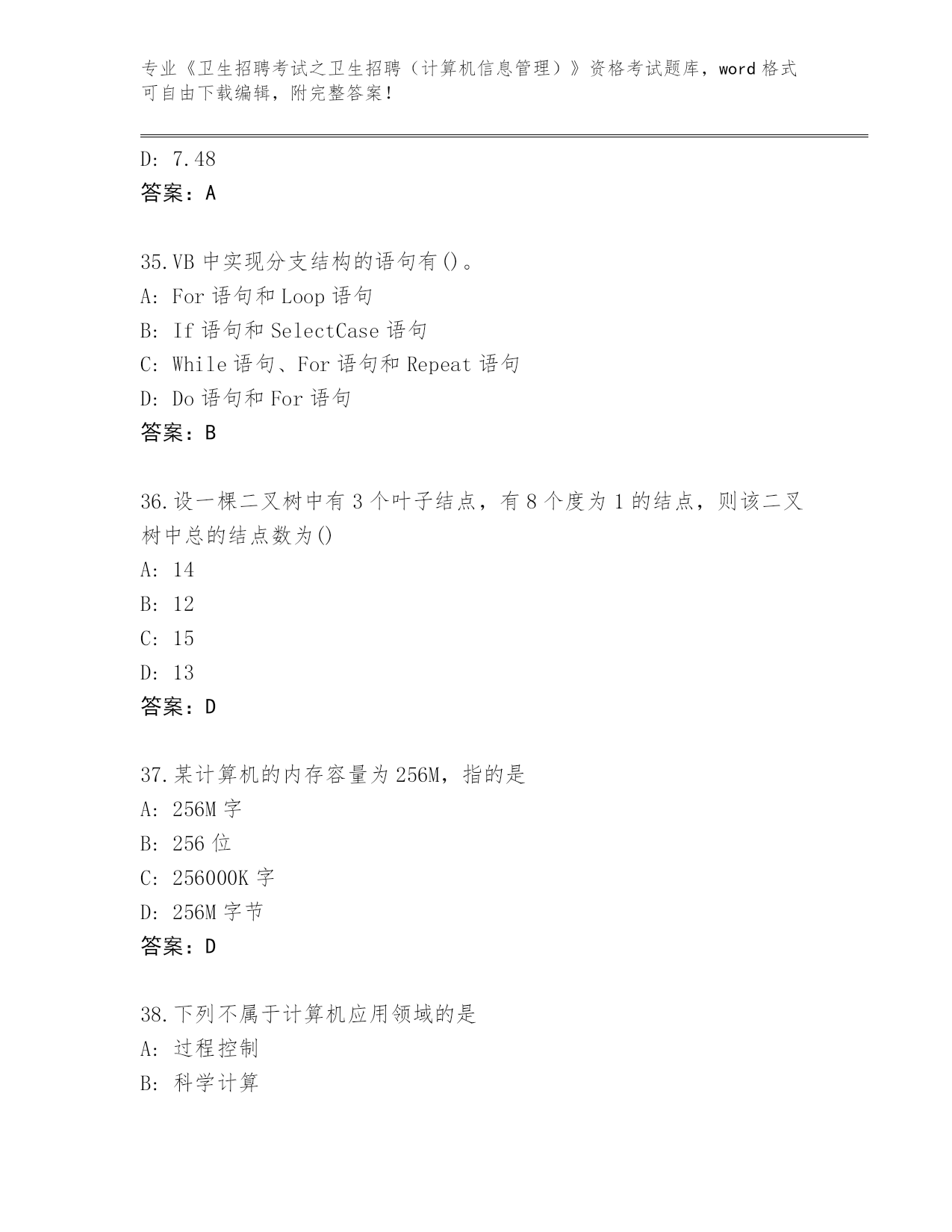 专业《卫生招聘考试之卫生招聘（计算机信息管理）》资格考试题库，word 格式可自由下载编辑，附完整答案！

D: 7.48
答案：A

35.VB 中实现分支结构的语句有()。
A: For 语句和 Loop 语句
B: If 语句和 SelectCase 语句
C: While 语句、For 语句和 Repeat 语句
D: Do 语句和 For 语句
答案：B

36.设一棵二叉树中有 3 个叶子结点，有 8 个度为 1 的结点，则该二叉树中总的结点数为()
A: 14
B: 12
C: 15
D: 13
答案：D

37.某计算机的内存容量为 256M，指的是
A: 256M 字
B: 256 位
C: 256000K 字
D: 256M 字节
答案：D

38.下列不属于计算机应用领域的是
A: 过程控制
B: 科学计算